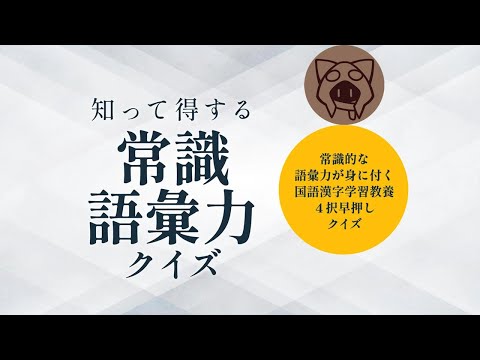 知って得する
常識
語彙力
クイズ

常識的な
語彙力が身に付く
国語漢字学習教養
４択早押し
クイズ